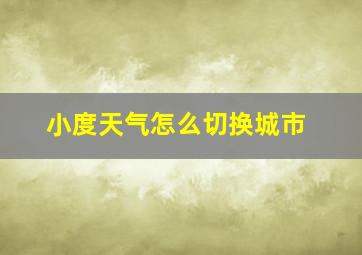 小度天气怎么切换城市